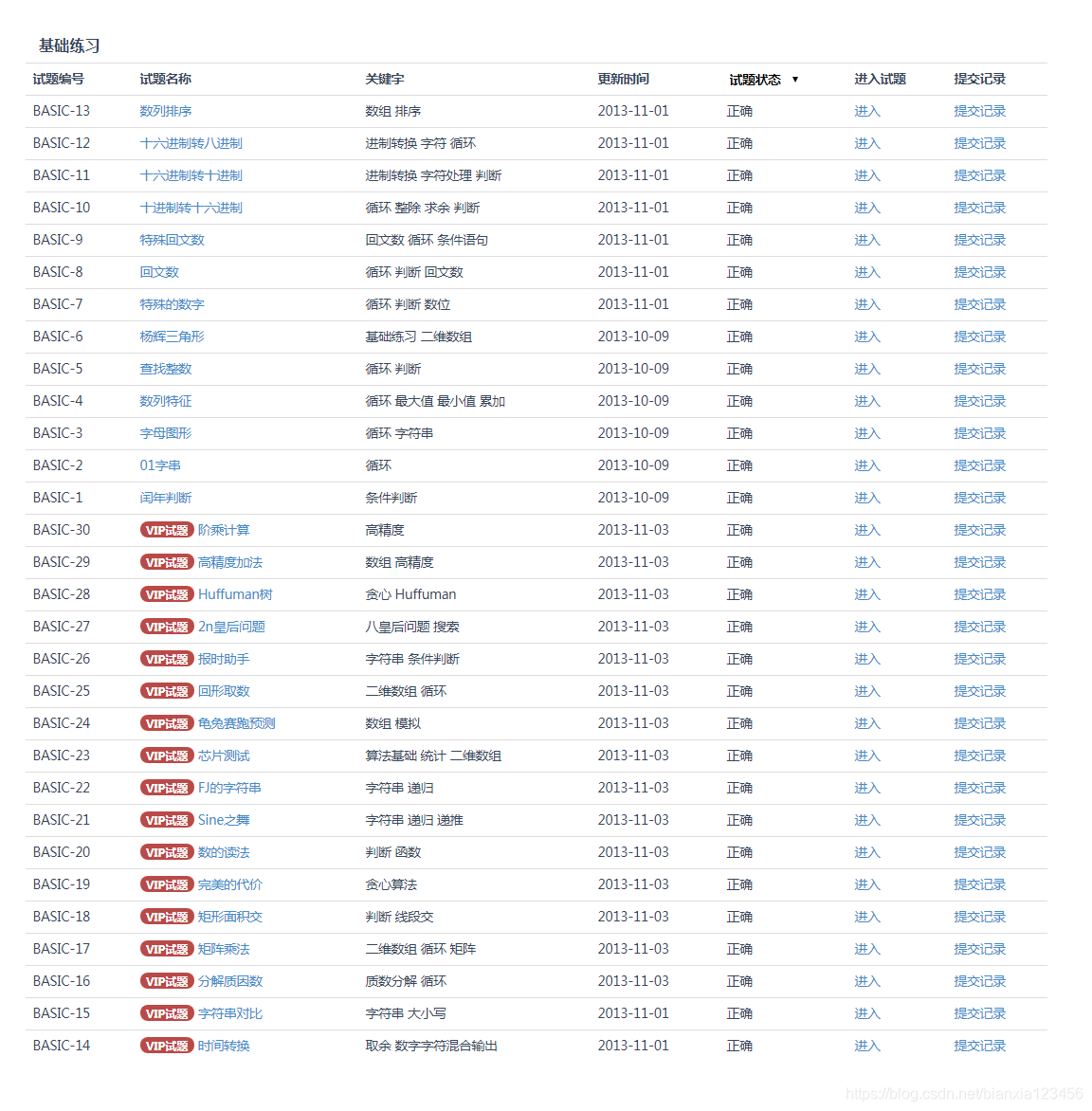 基础练习

| 试题编号 | 试题名称 | 关键字 | 更新时间 | 试题状态 ▼ | 进入试题 | 提交记录 |
|---|---|---|---|---|---|---|
| BASIC-13 | 数列排序 | 数组 排序 | 2013-11-01 | 正确 | 进入 | 提交记录 |
| BASIC-12 | 十六进制转八进制 | 进制转换 字符 循环 | 2013-11-01 | 正确 | 进入 | 提交记录 |
| BASIC-11 | 十六进制转十进制 | 进制转换 字符处理 判断 | 2013-11-01 | 正确 | 进入 | 提交记录 |
| BASIC-10 | 十进制转十六进制 | 循环 整除 求余 判断 | 2013-11-01 | 正确 | 进入 | 提交记录 |
| BASIC-9 | 特殊回文数 | 回文数 循环 条件语句 | 2013-11-01 | 正确 | 进入 | 提交记录 |
| BASIC-8 | 回文数 | 循环 判断 回文数 | 2013-11-01 | 正确 | 进入 | 提交记录 |
| BASIC-7 | 特殊的数字 | 循环 判断 数位 | 2013-11-01 | 正确 | 进入 | 提交记录 |
| BASIC-6 | 杨辉三角形 | 基础练习 二维数组 | 2013-10-09 | 正确 | 进入 | 提交记录 |
| BASIC-5 | 查找整数 | 循环 判断 | 2013-10-09 | 正确 | 进入 | 提交记录 |
| BASIC-4 | 数列特征 | 循环 最大值 最小值 累加 | 2013-10-09 | 正确 | 进入 | 提交记录 |
| BASIC-3 | 字母图形 | 循环 字符串 | 2013-10-09 | 正确 | 进入 | 提交记录 |
| BASIC-2 | 01字串 | 循环 | 2013-10-09 | 正确 | 进入 | 提交记录 |
| BASIC-1 | 闰年判断 | 条件判断 | 2013-10-09 | 正确 | 进入 | 提交记录 |
| BASIC-30 | VIP试题 阶乘计算 | 高精度 | 2013-11-03 | 正确 | 进入 | 提交记录 |
| BASIC-29 | VIP试题 高精度加法 | 数组 高精度 | 2013-11-03 | 正确 | 进入 | 提交记录 |
| BASIC-28 | VIP试题 Huffuman树 | 贪心 Huffuman | 2013-11-03 | 正确 | 进入 | 提交记录 |
| BASIC-27 | VIP试题 2n皇后问题 | 八皇后问题 搜索 | 2013-11-03 | 正确 | 进入 | 提交记录 |
| BASIC-26 | VIP试题 报时助手 | 字符串 条件判断 | 2013-11-03 | 正确 | 进入 | 提交记录 |
| BASIC-25 | VIP试题 回形取数 | 二维数组 循环 | 2013-11-03 | 正确 | 进入 | 提交记录 |
| BASIC-24 | VIP试题 龟兔赛跑预测 | 数组 模拟 | 2013-11-03 | 正确 | 进入 | 提交记录 |
| BASIC-23 | VIP试题 芯片测试 | 算法基础 统计 二维数组 | 2013-11-03 | 正确 | 进入 | 提交记录 |
| BASIC-22 | VIP试题 FJ的字符串 | 字符串 递归 | 2013-11-03 | 正确 | 进入 | 提交记录 |
| BASIC-21 | VIP试题 Sine之舞 | 字符串 递归 递推 | 2013-11-03 | 正确 | 进入 | 提交记录 |
| BASIC-20 | VIP试题 数的读法 | 判断 函数 | 2013-11-03 | 正确 | 进入 | 提交记录 |
| BASIC-19 | VIP试题 完美的代价 | 贪心算法 | 2013-11-03 | 正确 | 进入 | 提交记录 |
| BASIC-18 | VIP试题 矩形面积交 | 判断 线段交 | 2013-11-03 | 正确 | 进入 | 提交记录 |
| BASIC-17 | VIP试题 矩阵乘法 | 二维数组 循环 矩阵 | 2013-11-03 | 正确 | 进入 | 提交记录 |
| BASIC-16 | VIP试题 分解质因数 | 质数分解 循环 | 2013-11-03 | 正确 | 进入 | 提交记录 |
| BASIC-15 | VIP试题 字符串对比 | 字符串 大小写 | 2013-11-01 | 正确 | 进入 | 提交记录 |
| BASIC-14 | VIP试题 时间转换 | 取余 数字字符混合输出 | 2013-11-01 | 正确 | 进入 | 提交记录 |

https://blog.csdn.net/bianxia123456